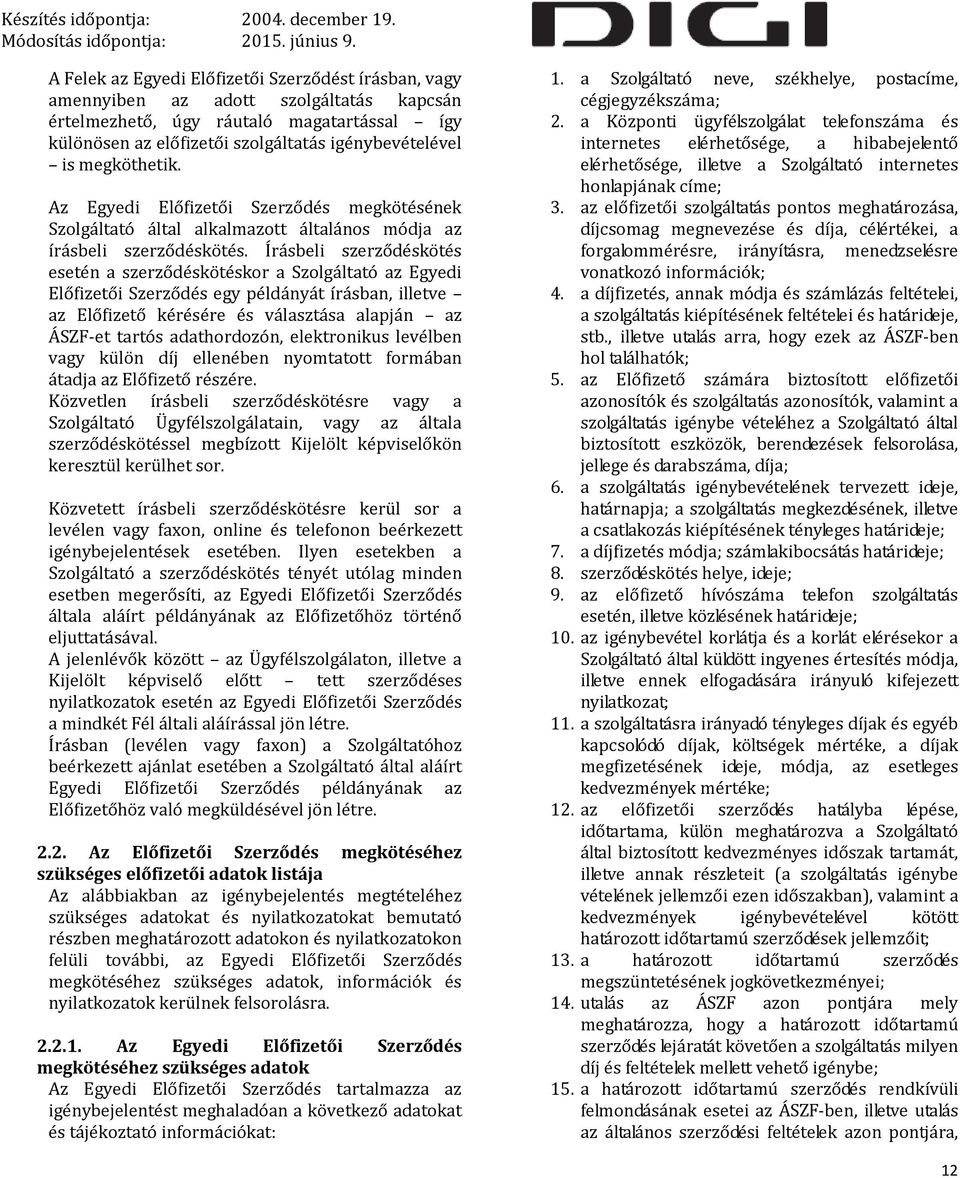 Készítés időpontja: 2004. december 19.
Módosítás időpontja: 2015. június 9.

DIGI

A Felek az Egyedi Előfizetői Szerződést írásban, vagy amennyiben az adott szolgáltatás kapcsán értelmezhető, úgy ráutaló magatartással – így különösen az előfizetői szolgáltatás igénybevételével – is megköthetik.

Az Egyedi Előfizetői Szerződés megkötésének Szolgáltató által alkalmazott általános módja az írásbeli szerződéskötés. Írásbeli szerződéskötés esetén a szerződéskötéskor a Szolgáltató az Egyedi Előfizetői Szerződés egy példányát írásban, illetve – az Előfizető kérésére és választása alapján – az ÁSZF-et tartós adathordozón, elektronikus levélben vagy külön díj ellenében nyomtatott formában átadja az Előfizető részére.
Közvetlen írásbeli szerződéskötésre vagy a Szolgáltató Ügyfélszolgálatain, vagy az általa szerződéskötéssel megbízott Kijelölt képviselőkön keresztül kerülhet sor.

Közvetett írásbeli szerződéskötésre kerül sor a levélen vagy faxon, online és telefonon beérkezett igénybejelentések esetében. Ilyen esetekben a Szolgáltató a szerződéskötés tényét utólag minden esetben megerősíti, az Egyedi Előfizetői Szerződés általa aláírt példányának az Előfizetőhöz történő eljuttatásával.
A jelenlévők között – az Ügyfélszolgálaton, illetve a Kijelölt képviselő előtt – tett szerződéses nyilatkozatok esetén az Egyedi Előfizetői Szerződés a mindkét Fél általi aláírással jön létre.
Írásban (levélen vagy faxon) a Szolgáltatóhoz beérkezett ajánlat esetében a Szolgáltató által aláírt Egyedi Előfizetői Szerződés példányának az Előfizetőhöz való megküldésével jön létre.

2.2. Az Előfizetői Szerződés megkötéséhez szükséges előfizetői adatok listája
Az alábbiakban az igénybejelentés megtételéhez szükséges adatokat és nyilatkozatokat bemutató részben meghatározott adatokon és nyilatkozatokon felüli további, az Egyedi Előfizetői Szerződés megkötéséhez szükséges adatok, információk és nyilatkozatok kerülnek felsorolásra.

2.2.1. Az Egyedi Előfizetői Szerződés megkötéséhez szükséges adatok
Az Egyedi Előfizetői Szerződés tartalmazza az igénybejelentést meghaladóan a következő adatokat és tájékoztató információkat:

1. a Szolgáltató neve, székhelye, postacíme, cégjegyzékszáma;
2. a Központi ügyfélszolgálat telefonszáma és internetes elérhetősége, a hibabejelentő elérhetősége, illetve a Szolgáltató internetes honlapjának címe;
3. az előfizetői szolgáltatás pontos meghatározása, díjcsomag megnevezése és díja, célértékei, a forgalommérésre, irányításra, menedzselésre vonatkozó információk;
4. a díjfizetés, annak módja és számlázás feltételei, a szolgáltatás kiépítésének feltételei és határideje, stb., illetve utalás arra, hogy ezek az ÁSZF-ben hol találhatók;
5. az Előfizető számára biztosított előfizetői azonosítók és szolgáltatás azonosítók, valamint a szolgáltatás igénybe vételéhez a Szolgáltató által biztosított eszközök, berendezések felsorolása, jellege és darabszáma, díja;
6. a szolgáltatás igénybevételének tervezett ideje, határnapja; a szolgáltatás megkezdésének, illetve a csatlakozás kiépítésének tényleges határideje;
7. a díjfizetés módja; számlakibocsátás határideje;
8. szerződéskötés helye, ideje;
9. az előfizető hívószáma telefon szolgáltatás esetén, illetve közlésének határideje;
10. az igénybevétel korlátja és a korlát elérésekor a Szolgáltató által küldött ingyenes értesítés módja, illetve ennek elfogadására irányuló kifejezett nyilatkozat;
11. a szolgáltatásra irányadó tényleges díjak és egyéb kapcsolódó díjak, költségek mértéke, a díjak megfizetésének ideje, módja, az esetleges kedvezmények mértéke;
12. az előfizetői szerződés hatályba lépése, időtartama, külön meghatározva a Szolgáltató által biztosított kedvezményes időszak tartamát, illetve annak részleteit (a szolgáltatás igénybe vételének jellemzői ezen időszakban), valamint a kedvezmények igénybevételével kötött határozott időtartamú szerződések jellemzőit;
13. a határozott időtartamú szerződés megszüntetésének jogkövetkezményei;
14. utalás az ÁSZF azon pontjára mely meghatározza, hogy a határozott időtartamú szerződés lejáratát követően a szolgáltatás milyen díj és feltételek mellett vehető igénybe;
15. a határozott időtartamú szerződés rendkívüli felmondásának esetei az ÁSZF-ben, illetve utalás az általános szerződési feltételek azon pontjára,

12